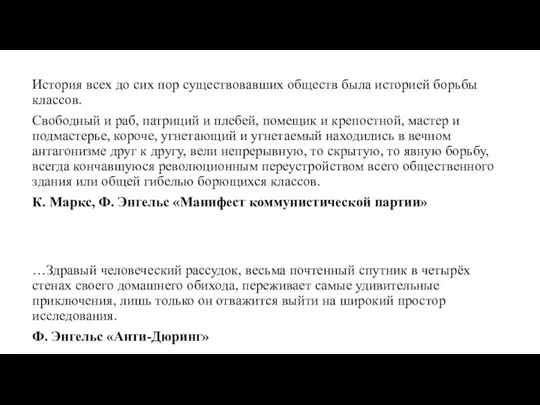 История всех до сих пор существовавших обществ была историей борьбы классов.

Свободный и раб, патриций и плебей, помещик и крепостной, мастер и подмастерье, короче, угнетающий и угнетаемый находились в вечном антагонизме друг к другу, вели непрерывную, то скрытую, то явную борьбу, всегда кончавшуюся революционным переустройством всего общественного здания или общей гибелью борющихся классов.

К. Маркс, Ф. Энгельс «Манифест коммунистической партии»

…Здравый человеческий рассудок, весьма почтенный спутник в четырёх стенах своего домашнего обихода, переживает самые удивительные приключения, лишь только он отважится выйти на широкий простор исследования.

Ф. Энгельс «Анти-Дюринг»